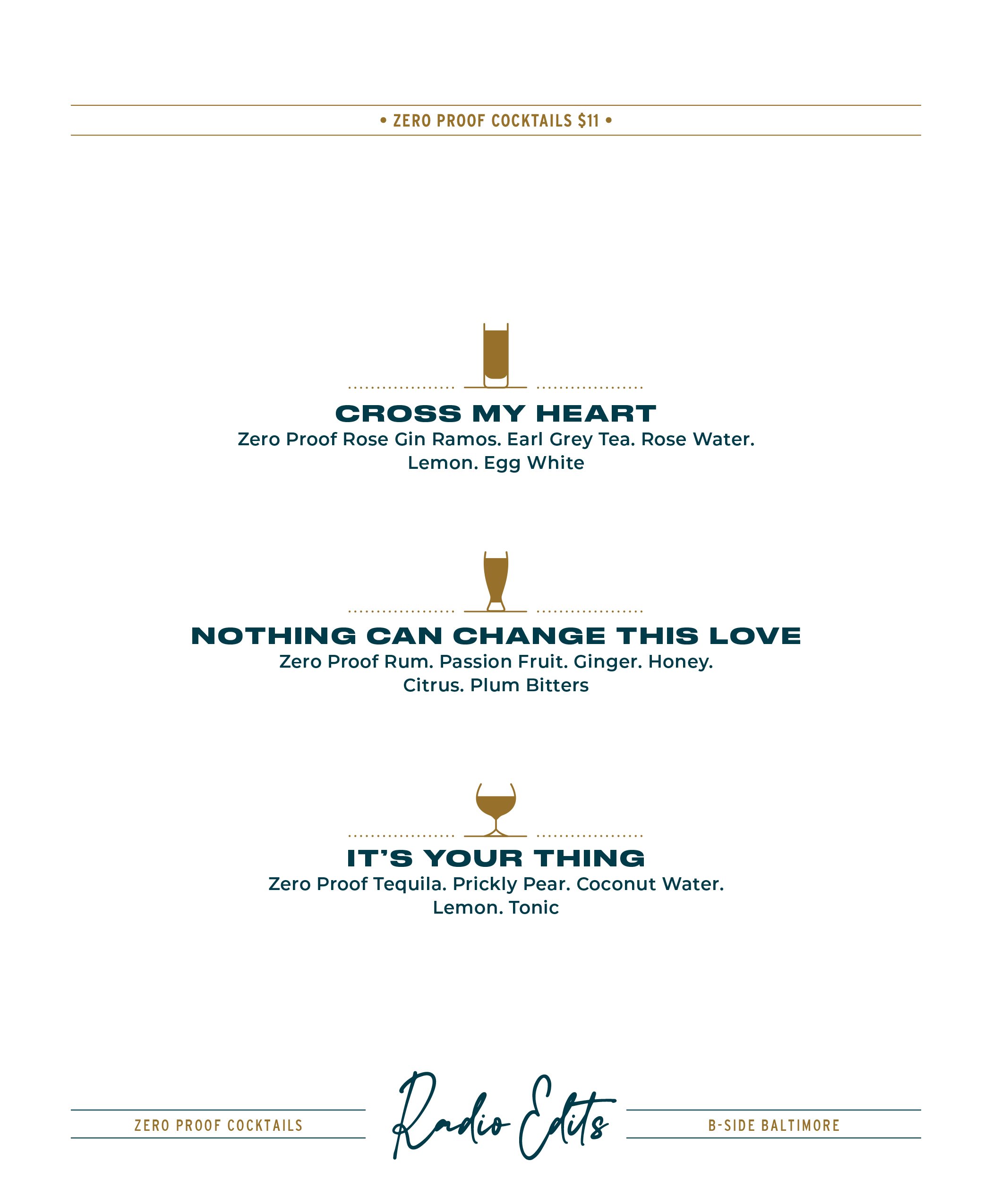 • ZERO PROOF COCKTAILS $11 •

CROSS MY HEART
Zero Proof Rose Gin Ramos. Earl Grey Tea. Rose Water. Lemon. Egg White

NOTHING CAN CHANGE THIS LOVE
Zero Proof Rum. Passion Fruit. Ginger. Honey. Citrus. Plum Bitters

IT'S YOUR THING
Zero Proof Tequila. Prickly Pear. Coconut Water. Lemon. Tonic

ZERO PROOF COCKTAILS

Radio Edits

B-SIDE BALTIMORE